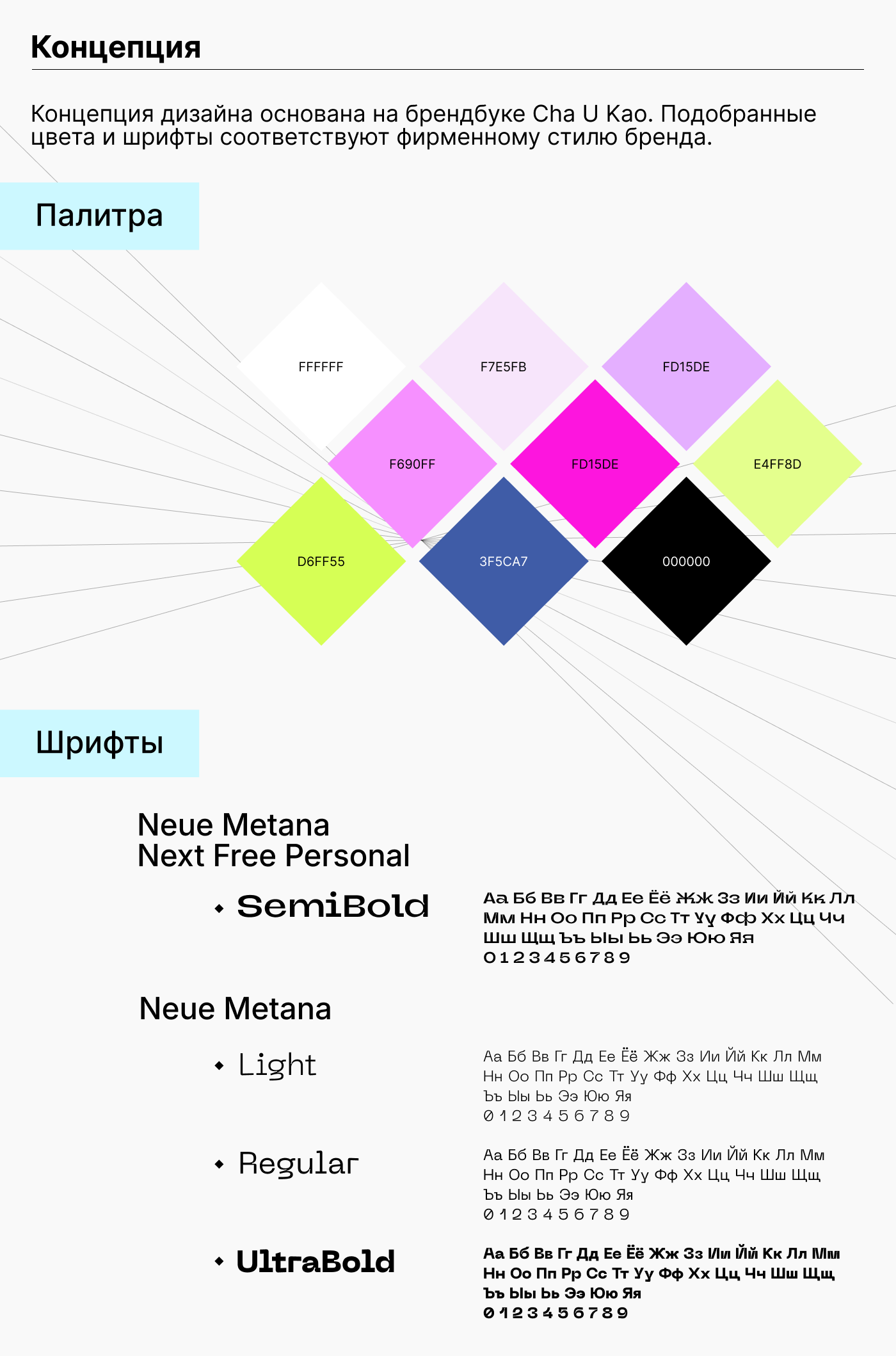 Концепция

Концепция дизайна основана на брендбуке Cha U Kao. Подобранные цвета и шрифты соответствуют фирменному стилю бренда.

Палитра

FFFFFF

F7E5FB

FD15DE

F690FF

FD15DE

E4FF8D

D6FF55

3F5CA7

000000

Шрифты

Neue Metana
Next Free Personal

• SemiBold

Аа Бб Вв Гг Дд Ее Ёё Жж Зз Ии Йй Кк Лл Мм Нн Оо Пп Рр Сс Тт Уу Фф Хх Цц Чч Шш Щщ Ъъ Ыы Ьь Ээ Юю Яя
0 1 2 3 4 5 6 7 8 9

Neue Metana

• Light

Аа Бб Вв Гг Дд Ее Ёё Жж Зз Ии Йй Кк Лл Мм Нн Оо Пп Рр Сс Тт Уу Фф Хх Цц Чч Шш Щщ Ъъ Ыы Ьь Ээ Юю Яя
0 1 2 3 4 5 6 7 8 9

• Regular

Аа Бб Вв Гг Дд Ее Ёё Жж Зз Ии Йй Кк Лл Мм Нн Оо Пп Рр Сс Тт Уу Фф Хх Цц Чч Шш Щщ Ъъ Ыы Ьь Ээ Юю Яя
0 1 2 3 4 5 6 7 8 9

• UltraBold

Аа Бб Вв Гг Дд Ее Ёё Жж Зз Ии Йй Кк Лл Мм Нн Оо Пп Рр Сс Тт Уу Фф Хх Цц Чч Шш Щщ Ъъ Ыы Ьь Ээ Юю Яя
0 1 2 3 4 5 6 7 8 9